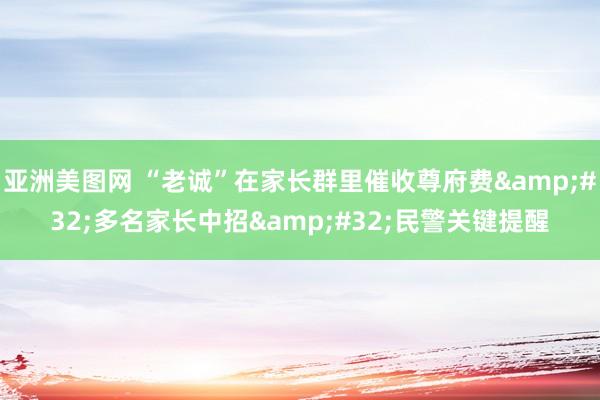 亚洲美图网 “老诚”在家长群里催收尊府费&amp;#32;多名家长中招&amp;#32;民警关键提醒